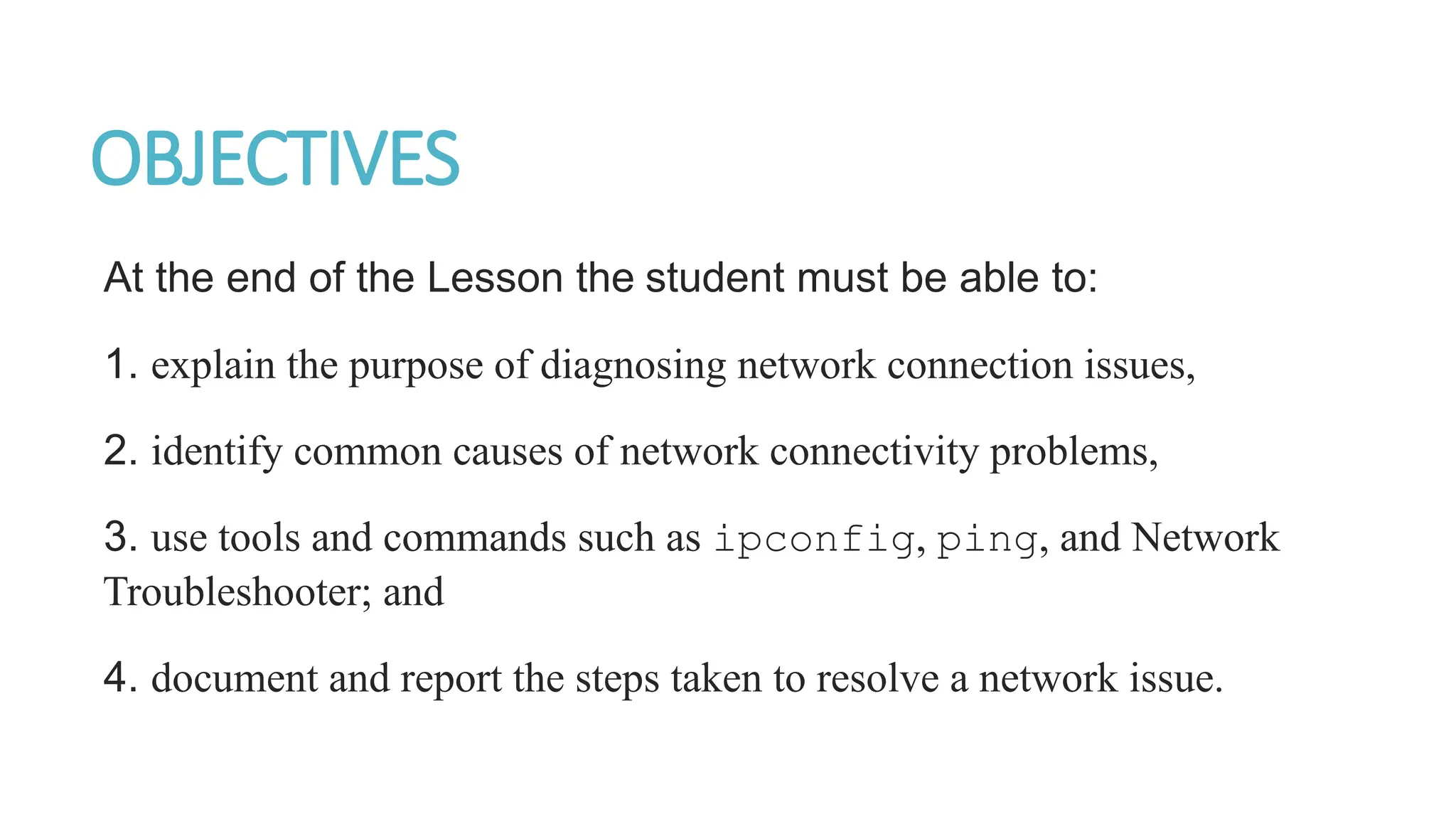 OBJECTIVES

At the end of the Lesson the student must be able to:

1. explain the purpose of diagnosing network connection issues,

2. identify common causes of network connectivity problems,

3. use tools and commands such as ipconfig, ping, and Network Troubleshooter; and

4. document and report the steps taken to resolve a network issue.